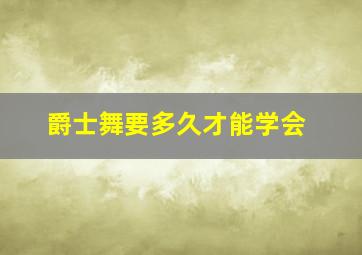 爵士舞要多久才能学会